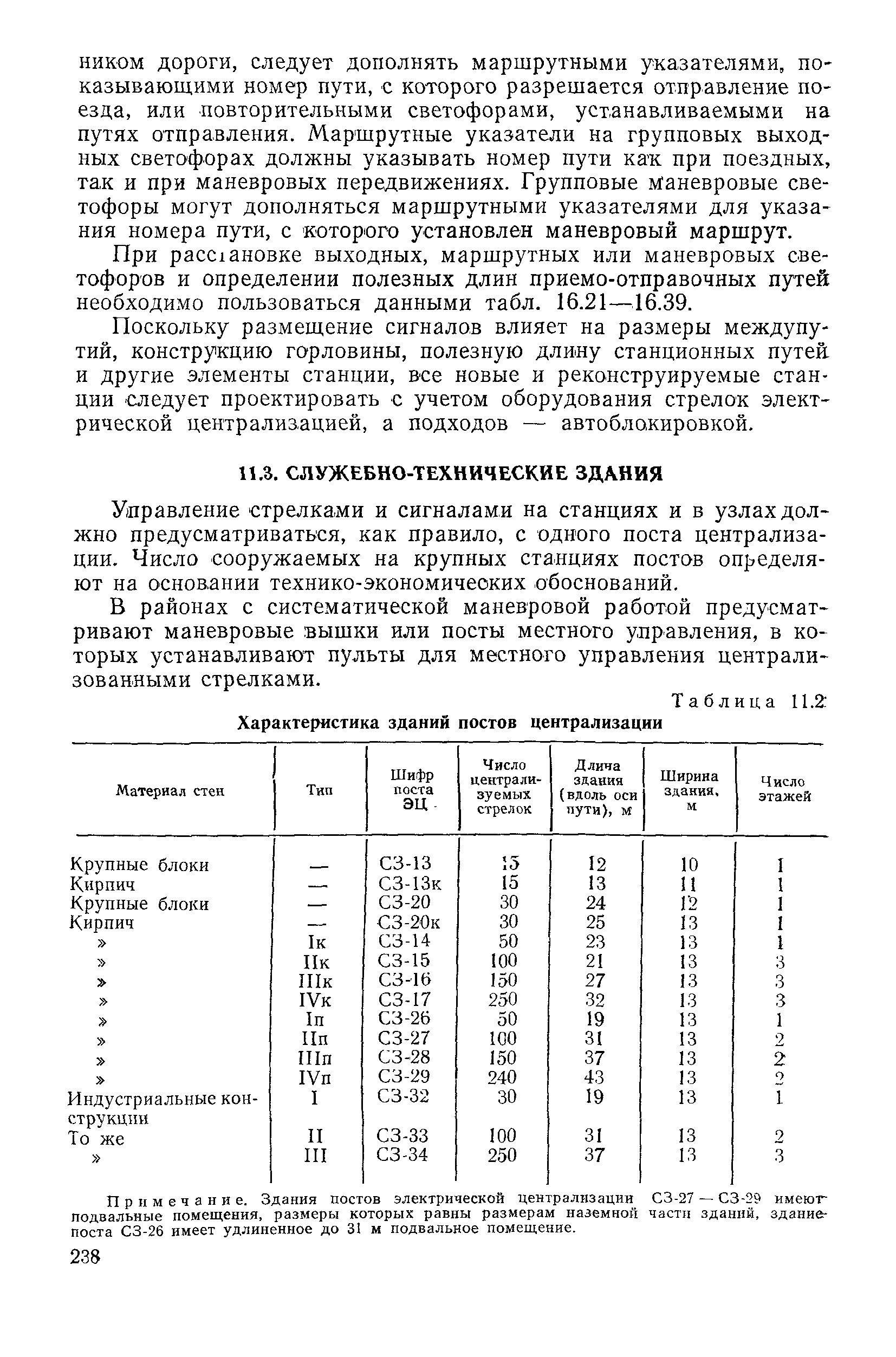 ником дороги, следует дополнять маршрутными указателями, показывающими номер пути, с которого разрешается отправление поезда, или повторительными светофорами, устанавливаемыми на путях отправления. Маршрутные указатели на групповых выходных светофорах должны указывать номер пути как при поездных, так и при маневровых передвижениях. Групповые маневровые светофоры могут дополняться маршрутными указателями для указания номера пути, с которого установлен маневровый маршрут.

При расстановке выходных, маршрутных или маневровых светофоров и определении полезных длин приемо-отправочных путей необходимо пользоваться данными табл. 16.21—16.39.

Поскольку размещение сигналов влияет на размеры междупутий, конструкцию горловины, полезную длину станционных путей и другие элементы станции, все новые и реконструируемые станции следует проектировать с учетом оборудования стрелок электрической централизацией, а подходов — автоблокировкой.

11.3. СЛУЖЕБНО-ТЕХНИЧЕСКИЕ ЗДАНИЯ

Управление стрелками и сигналами на станциях и в узлах должно предусматриваться, как правило, с одного поста централизации. Число сооружаемых на крупных станциях постов определяют на основании технико-экономических обоснований.

В районах с систематической маневровой работой предусматривают маневровые вышки или посты местного управления, в которых устанавливают пульты для местного управления централизованными стрелками.

Таблица 11.2

Характеристика зданий постов централизации

| Материал стен | Тип | Шифр поста ЭЦ | Число централизуемых стрелок | Длина здания (вдоль оси пути), м | Ширина здания, м | Число этажей |
|---|---|---|---|---|---|---|
| Крупные блоки | — | СЗ-13 | 15 | 12 | 10 | 1 |
| Кирпич | — | СЗ-13к | 15 | 13 | 11 | 1 |
| Крупные блоки | — | СЗ-20 | 30 | 24 | 12 | 1 |
| Кирпич | — | СЗ-20к | 30 | 25 | 13 | 1 |
| » | Iк | СЗ-14 | 50 | 23 | 13 | 1 |
| » | IIк | СЗ-15 | 100 | 21 | 13 | 3 |
| » | IIIк | СЗ-16 | 150 | 27 | 13 | 3 |
| » | IVк | СЗ-17 | 250 | 32 | 13 | 3 |
| » | Iп | СЗ-26 | 50 | 19 | 13 | 1 |
| » | IIп | СЗ-27 | 100 | 31 | 13 | 2 |
| » | IIIп | СЗ-28 | 150 | 37 | 13 | 2 |
| » | IVп | СЗ-29 | 240 | 43 | 13 | 2 |
| Индустриальные конструкции | I | СЗ-32 | 30 | 19 | 13 | 1 |
| То же | II | СЗ-33 | 100 | 31 | 13 | 2 |
| » | III | СЗ-34 | 250 | 37 | 13 | 3 |

Примечание. Здания постов электрической централизации СЗ-27 — СЗ-29 имеют подвальные помещения, размеры которых равны размерам наземной части зданий, здание поста СЗ-26 имеет удлиненное до 31 м подвальное помещение.

238